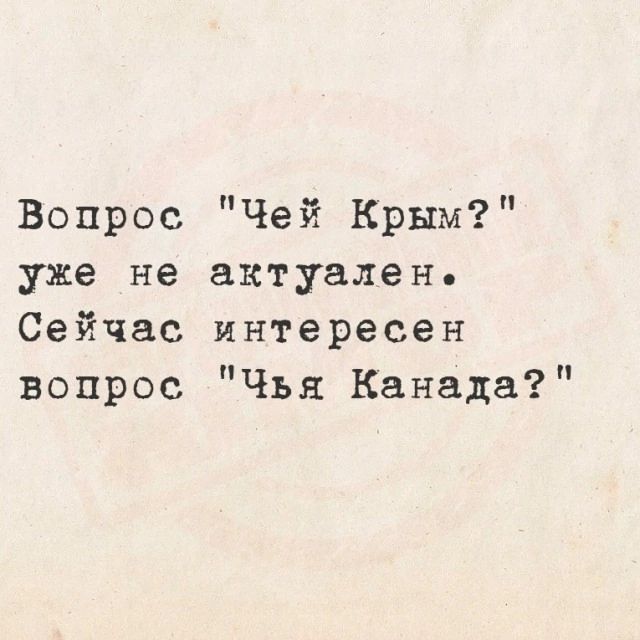 Вопрос "Чей Крым?" уже не актуален. Сейчас интересен вопрос "Чья Канада?"